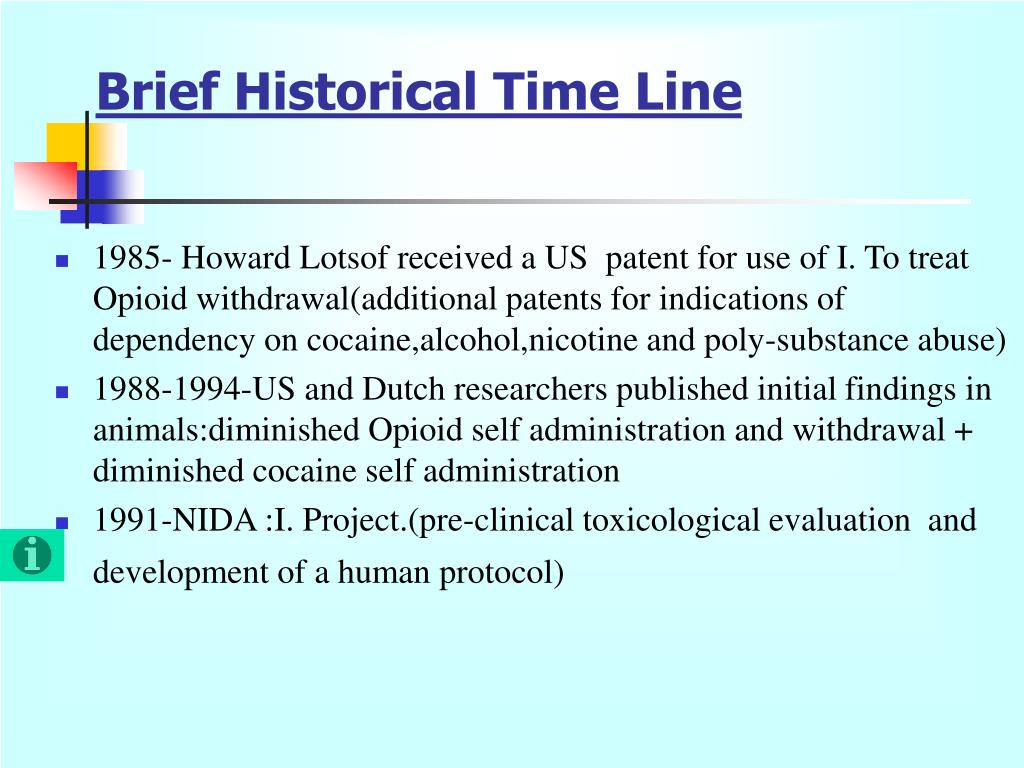 Brief Historical Time Line

1985- Howard Lotsof received a US patent for use of I. To treat Opioid withdrawal(additional patents for indications of dependency on cocaine,alcohol,nicotine and poly-substance abuse)

1988-1994-US and Dutch researchers published initial findings in animals:diminished Opioid self administration and withdrawal + diminished cocaine self administration

1991-NIDA :I. Project.(pre-clinical toxicological evaluation and development of a human protocol)